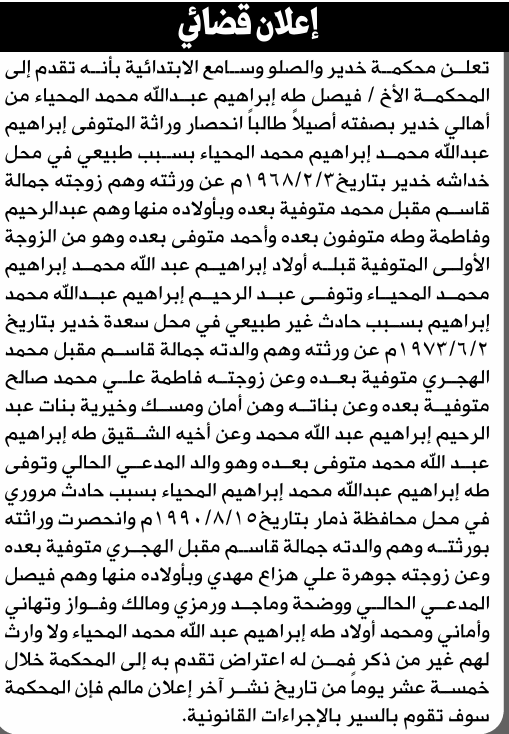 إعلان قضائي

تعلن محكمة خدير والصلو وسامع الابتدائية بأنه تقدم إلى المحكمة الأخ / فيصل طه إبراهيم عبدالله محمد المحياء من أهالي خدير بصفته أصيلاً طالباً انحصار وراثة المتوفى إبراهيم عبدالله محمد إبراهيم محمد المحياء بسبب طبيعي في محل خداشه خدير بتاريخ ١٩٦٨/٢/٣م عن ورثته وهم زوجته جمالة قاسم مقبل محمد متوفية بعده وبأولاده منها وهم عبدالرحيم وفاطمة وطه متوفون بعده وأحمد متوفى بعده وهو من الزوجة الأولى المتوفية قبله أولاد إبراهيم عبد الله محمد إبراهيم محمد المحياء وتوفى عبد الرحيم إبراهيم عبدالله محمد إبراهيم بسبب حادث غير طبيعي في محل سعدة خدير بتاريخ ١٩٧٣/٦/٢م عن ورثته وهم والدته جمالة قاسم مقبل محمد الهجري متوفية بعده وعن زوجته فاطمة علي محمد صالح متوفية بعده وعن بناته وهن أمان ومسك وخيرية بنات عبد الرحيم إبراهيم عبد الله محمد وعن أخيه الشقيق طه إبراهيم عبد الله محمد متوفى بعده وهو والد المدعي الحالي وتوفى طه إبراهيم عبدالله محمد إبراهيم المحياء بسبب حادث مروري في محل محافظة ذمار بتاريخ ١٩٩٠/٨/١٥م وانحصرت وراثته بورثته وهم والدته جمالة قاسم مقبل الهجري متوفية بعده وعن زوجته جوهرة علي هزاع مهدي وبأولاده منها وهم فيصل المدعي الحالي ووضحة وماجد ورمزي ومالك وفواز وتهاني وأماني ومحمد أولاد طه إبراهيم عبد الله محمد المحياء ولا وارث لهم غير من ذكر فمن له اعتراض تقدم به إلى المحكمة خلال خمسة عشر يوماً من تاريخ نشر آخر إعلان مالم فإن المحكمة سوف تقوم بالسير بالإجراءات القانونية.